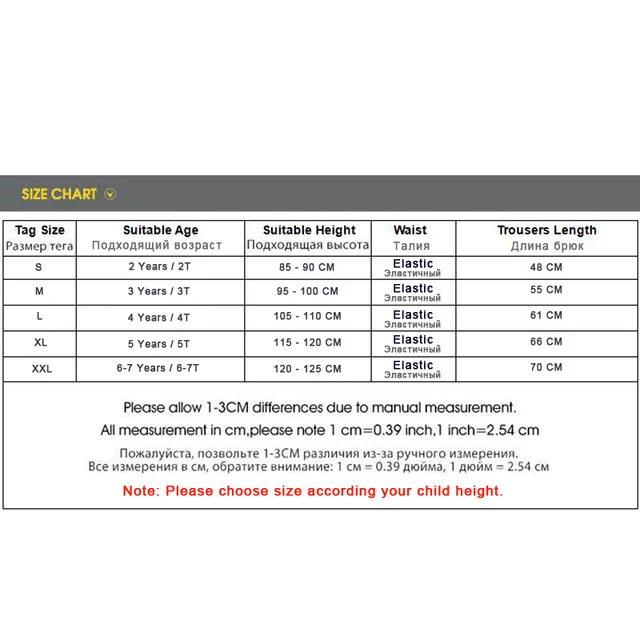 SIZE CHART

| Tag Size Размер тега | Suitable Age Подходящий возраст | Suitable Height Подходящая высота | Waist Талия | Trousers Length Длина брюк |
|---|---|---|---|---|
| S | 2 Years / 2T | 85 - 90 CM | Elastic Эластичный | 48 CM |
| M | 3 Years / 3T | 95 - 100 CM | Elastic Эластичный | 55 CM |
| L | 4 Years / 4T | 105 - 110 CM | Elastic Эластичный | 61 CM |
| XL | 5 Years / 5T | 115 - 120 CM | Elastic Эластичный | 66 CM |
| XXL | 6-7 Years / 6-7T | 120 - 125 CM | Elastic Эластичный | 70 CM |

Please allow 1-3CM differences due to manual measurement.
All measurement in cm,please note 1 cm=0.39 inch,1 inch=2.54 cm

Пожалуйста, позвольте 1-3CM различия из-за ручного измерения.
Все измерения в см, обратите внимание: 1 см = 0.39 дюйма, 1 дюйм = 2.54 см

Note: Please choose size according your child height.